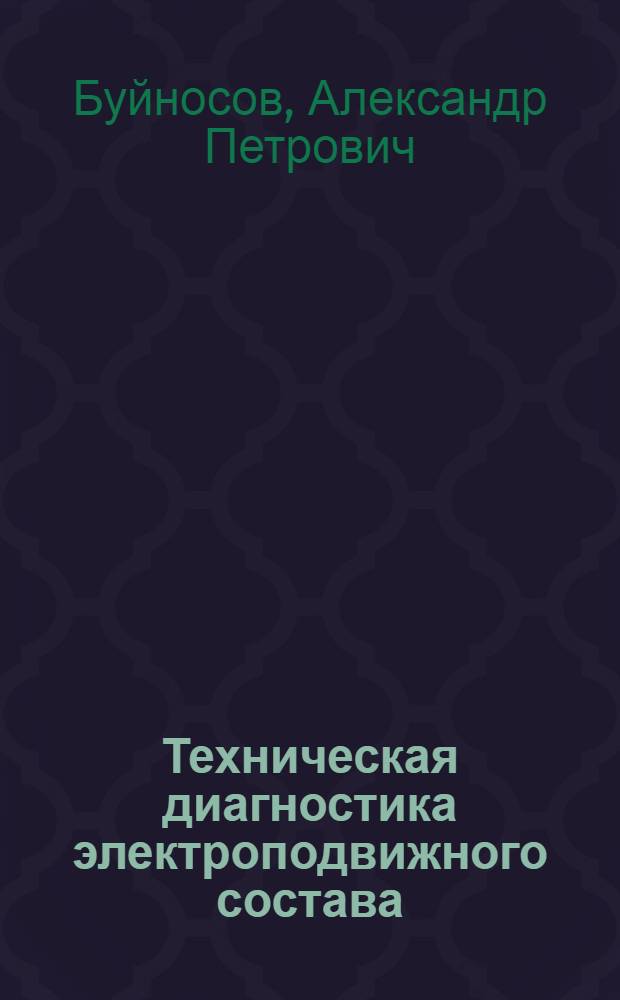 Буйносов, Александр Петрович

Техническая диагностика электроподвижного состава